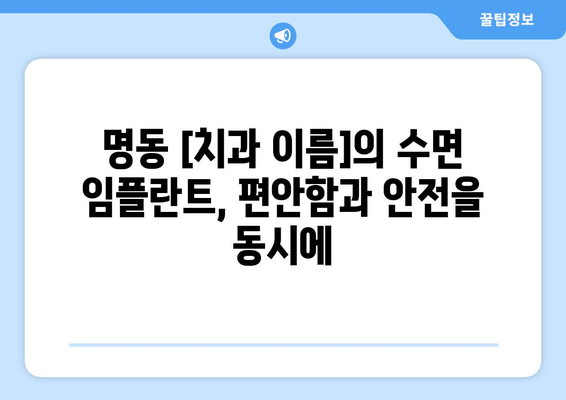 꿀팁정보

명동 [치과 이름]의 수면 임플란트, 편안함과 안전을 동시에